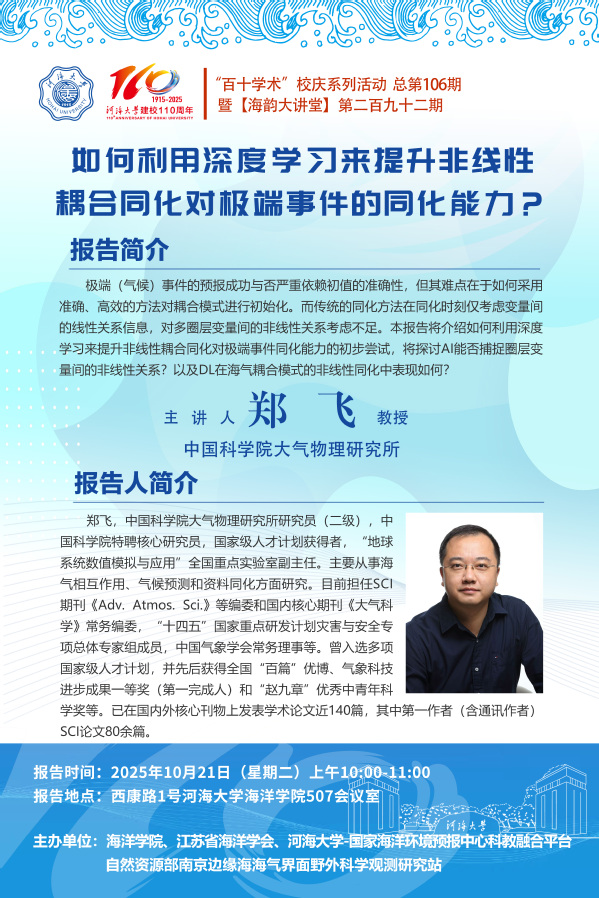 1915-2025
河海大学建校110周年

“百十学术”校庆系列活动 总第106期
暨【海韵大讲堂】第二百九十二期

如何利用深度学习来提升非线性耦合同化对极端事件的同化能力?

报告简介

极端（气候）事件的预报成功与否严重依赖初值的准确性，但其难点在于如何采用准确、高效的方法对耦合模式进行初始化。而传统的同化方法在同化时刻仅考虑变量间的线性关系信息，对多圈层变量间的非线性关系考虑不足。本报告将介绍如何利用深度学习来提升非线性耦合同化对极端事件同化能力的初步尝试，将探讨AI能否捕捉圈层变量间的非线性关系？以及DL在海气耦合模式的非线性同化中表现如何？

主讲人 郑飞 教授
中国科学院大气物理研究所

报告人简介

郑飞，中国科学院大气物理研究所研究员（二级），中国科学院特聘核心研究员，国家级人才计划获得者，“地球系统数值模拟与应用”全国重点实验室副主任。主要从事海气相互作用、气候预测和资料同化方面研究。目前担任SCI期刊《Adv. Atmos. Sci.》等编委和国内核心期刊《大气科学》常务编委，“十四五”国家重点研发计划灾害与安全专项总体专家组成员，中国气象学会常务理事等。曾入选多项国家级人才计划，并先后获得全国“百篇”优博、气象科技进步成果一等奖（第一完成人）和“赵九章”优秀中青年科学奖等。已在国内外核心刊物上发表学术论文近140篇，其中第一作者（含通讯作者）SCI论文80余篇。

报告时间：2025年10月21日（星期二）上午10:00-11:00
报告地点：西康路1号河海大学海洋学院507会议室

主办单位：海洋学院、江苏省海洋学会、河海大学-国家海洋环境预报中心科教融合平台
自然资源部南京边缘海海气界面野外科学观测研究站